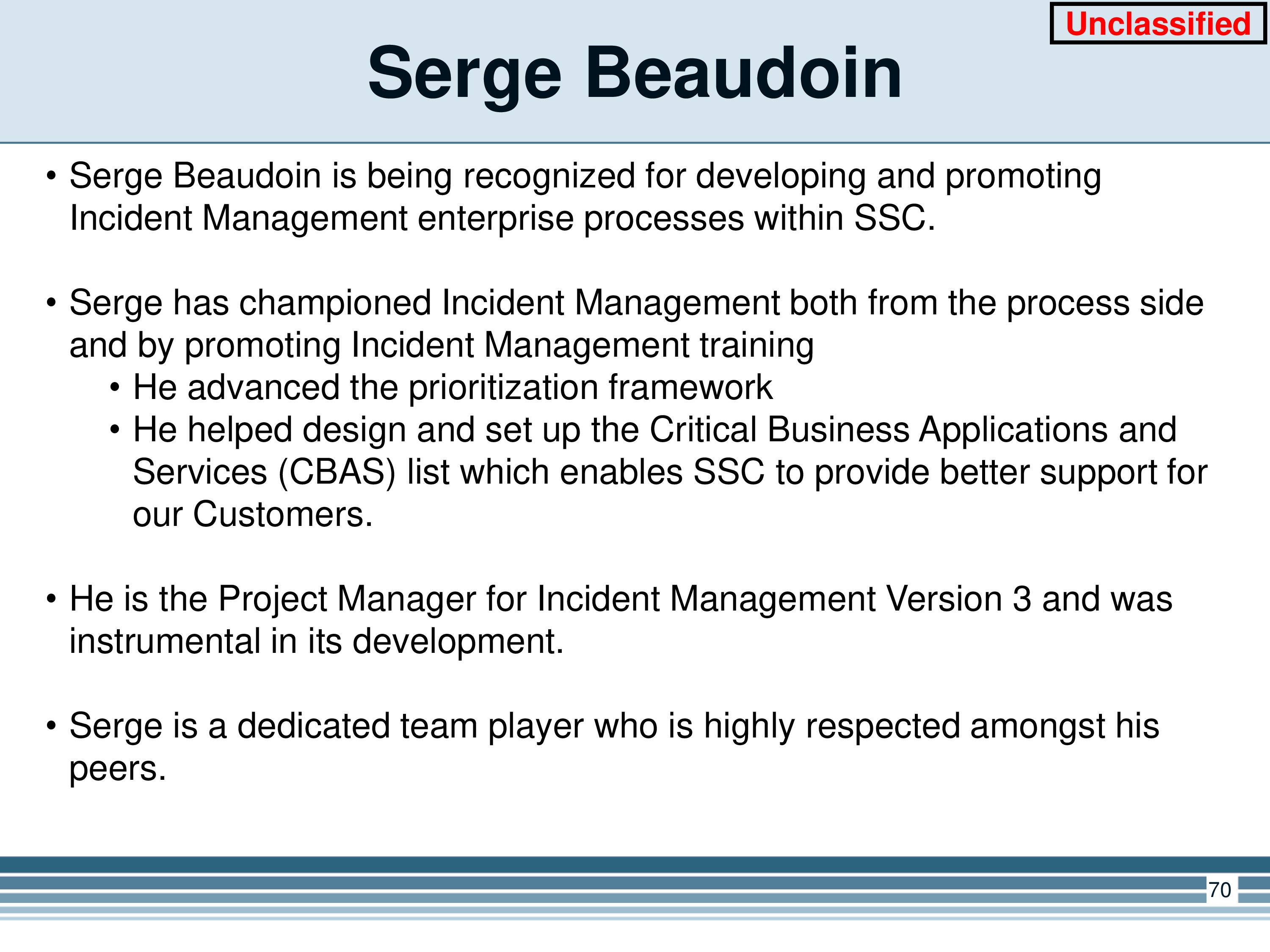 Unclassified

Serge Beaudoin

• Serge Beaudoin is being recognized for developing and promoting Incident Management enterprise processes within SSC.

• Serge has championed Incident Management both from the process side and by promoting Incident Management training
  • He advanced the prioritization framework
  • He helped design and set up the Critical Business Applications and Services (CBAS) list which enables SSC to provide better support for our Customers.

• He is the Project Manager for Incident Management Version 3 and was instrumental in its development.

• Serge is a dedicated team player who is highly respected amongst his peers.

70